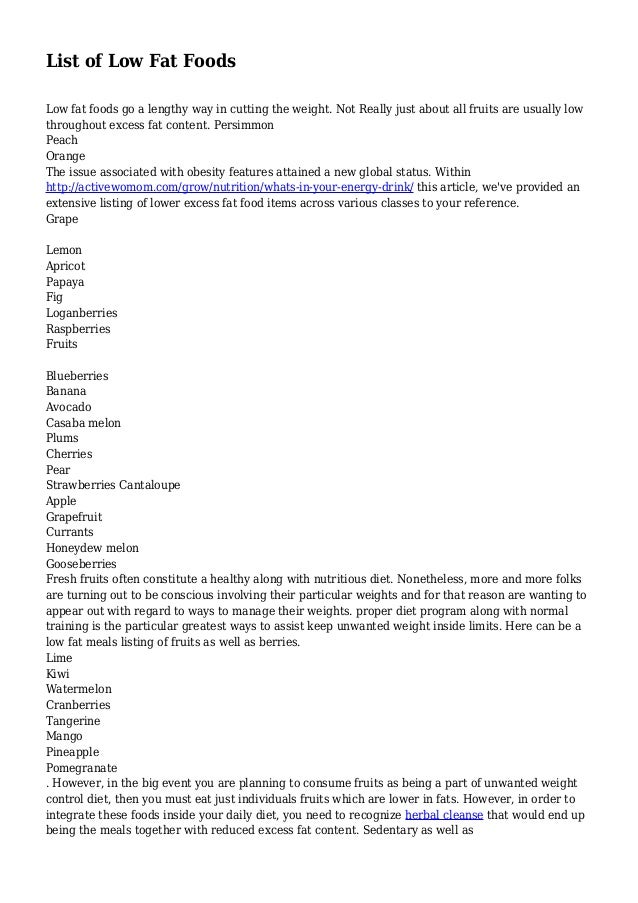 List of Low Fat Foods

Low fat foods go a lengthy way in cutting the weight. Not Really just about all fruits are usually low throughout excess fat content. Persimmon
Peach
Orange
The issue associated with obesity features attained a new global status. Within http://activewomom.com/grow/nutrition/whats-in-your-energy-drink/ this article, we've provided an extensive listing of lower excess fat food items across various classes to your reference.
Grape

Lemon
Apricot
Papaya
Fig
Loganberries
Raspberries
Fruits

Blueberries
Banana
Avocado
Casaba melon
Plums
Cherries
Pear
Strawberries Cantaloupe
Apple
Grapefruit
Currants
Honeydew melon
Gooseberries
Fresh fruits often constitute a healthy along with nutritious diet. Nonetheless, more and more folks are turning out to be conscious involving their particular weights and for that reason are wanting to appear out with regard to ways to manage their weights. proper diet program along with normal training is the particular greatest ways to assist keep unwanted weight inside limits. Here can be a low fat meals listing of fruits as well as berries.
Lime
Kiwi
Watermelon
Cranberries
Tangerine
Mango
Pineapple
Pomegranate
. However, in the big event you are planning to consume fruits as being a part of unwanted weight control diet, then you must eat just individuals fruits which are lower in fats. However, in order to integrate these foods inside your daily diet, you need to recognize herbal cleanse that would end up being the meals together with reduced excess fat content. Sedentary as well as